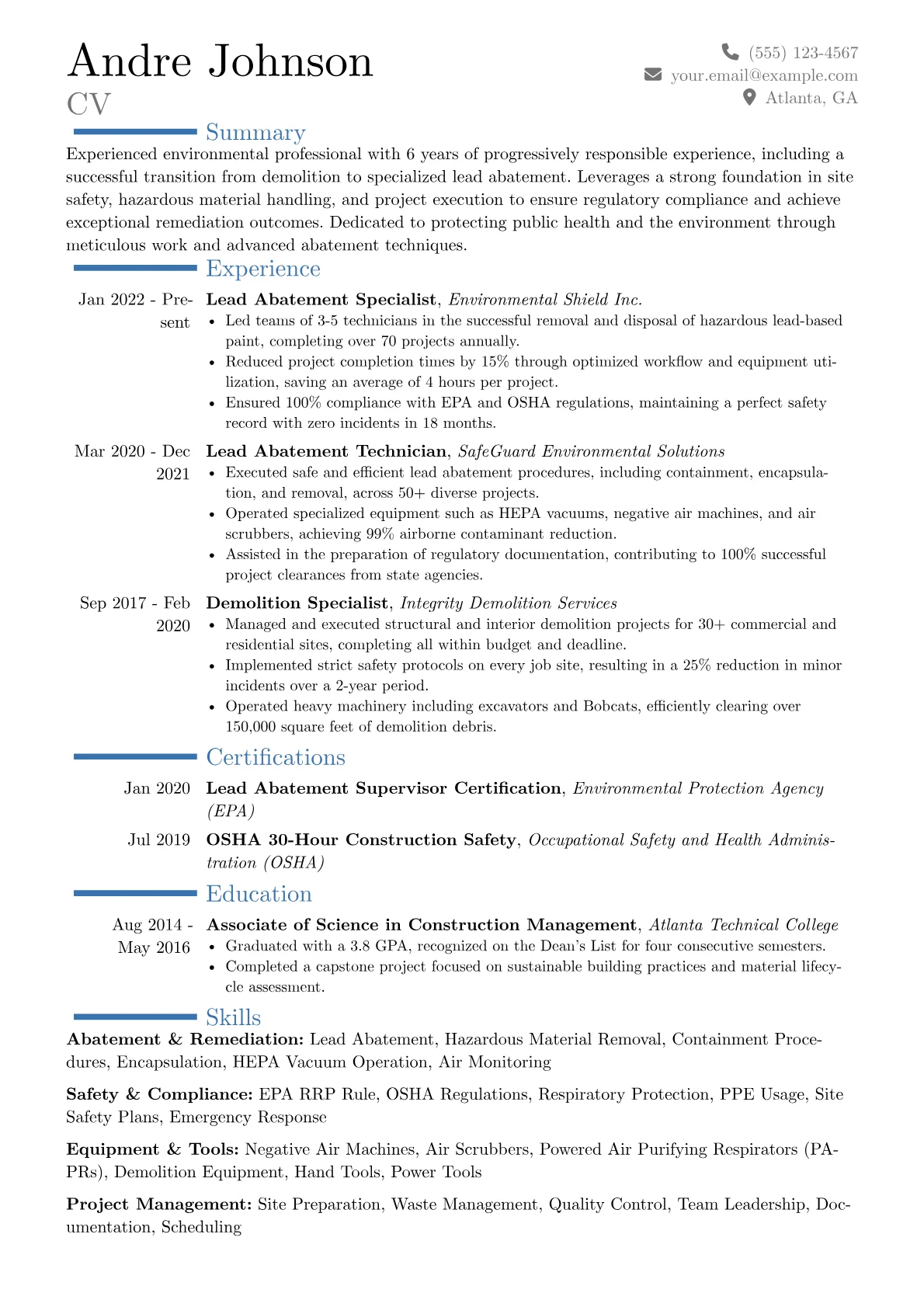 Andre Johnson
CV

(555) 123-4567
your.email@example.com
Atlanta, GA

Summary

Experienced environmental professional with 6 years of progressively responsible experience, including a successful transition from demolition to specialized lead abatement. Leverages a strong foundation in site safety, hazardous material handling, and project execution to ensure regulatory compliance and achieve exceptional remediation outcomes. Dedicated to protecting public health and the environment through meticulous work and advanced abatement techniques.

Experience

Jan 2022 - Present
Lead Abatement Specialist, Environmental Shield Inc.
• Led teams of 3-5 technicians in the successful removal and disposal of hazardous lead-based paint, completing over 70 projects annually.
• Reduced project completion times by 15% through optimized workflow and equipment utilization, saving an average of 4 hours per project.
• Ensured 100% compliance with EPA and OSHA regulations, maintaining a perfect safety record with zero incidents in 18 months.

Mar 2020 - Dec 2021
Lead Abatement Technician, SafeGuard Environmental Solutions
• Executed safe and efficient lead abatement procedures, including containment, encapsulation, and removal, across 50+ diverse projects.
• Operated specialized equipment such as HEPA vacuums, negative air machines, and air scrubbers, achieving 99% airborne contaminant reduction.
• Assisted in the preparation of regulatory documentation, contributing to 100% successful project clearances from state agencies.

Sep 2017 - Feb 2020
Demolition Specialist, Integrity Demolition Services
• Managed and executed structural and interior demolition projects for 30+ commercial and residential sites, completing all within budget and deadline.
• Implemented strict safety protocols on every job site, resulting in a 25% reduction in minor incidents over a 2-year period.
• Operated heavy machinery including excavators and Bobcats, efficiently clearing over 150,000 square feet of demolition debris.

Certifications

Jan 2020
Lead Abatement Supervisor Certification, Environmental Protection Agency (EPA)

Jul 2019
OSHA 30-Hour Construction Safety, Occupational Safety and Health Administration (OSHA)

Education

Aug 2014 - May 2016
Associate of Science in Construction Management, Atlanta Technical College
• Graduated with a 3.8 GPA, recognized on the Dean's List for four consecutive semesters.
• Completed a capstone project focused on sustainable building practices and material lifecycle assessment.

Skills

Abatement & Remediation: Lead Abatement, Hazardous Material Removal, Containment Procedures, Encapsulation, HEPA Vacuum Operation, Air Monitoring

Safety & Compliance: EPA RRP Rule, OSHA Regulations, Respiratory Protection, PPE Usage, Site Safety Plans, Emergency Response

Equipment & Tools: Negative Air Machines, Air Scrubbers, Powered Air Purifying Respirators (PAPRs), Demolition Equipment, Hand Tools, Power Tools

Project Management: Site Preparation, Waste Management, Quality Control, Team Leadership, Documentation, Scheduling